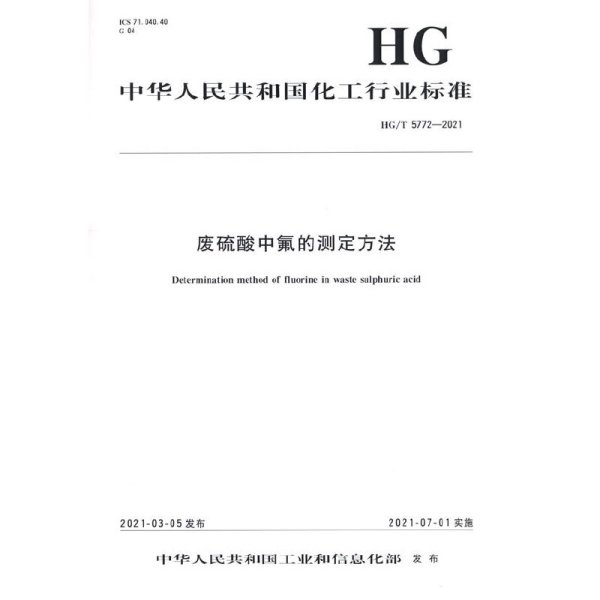 ICS 71.040.40
G 04

HG

中华人民共和国化工行业标准

HG/T 5772—2021

废硫酸中氟的测定方法

Determination method of fluorine in waste sulphuric acid

2021-03-05 发布

2021-07-01 实施

中华人民共和国工业和信息化部 发布